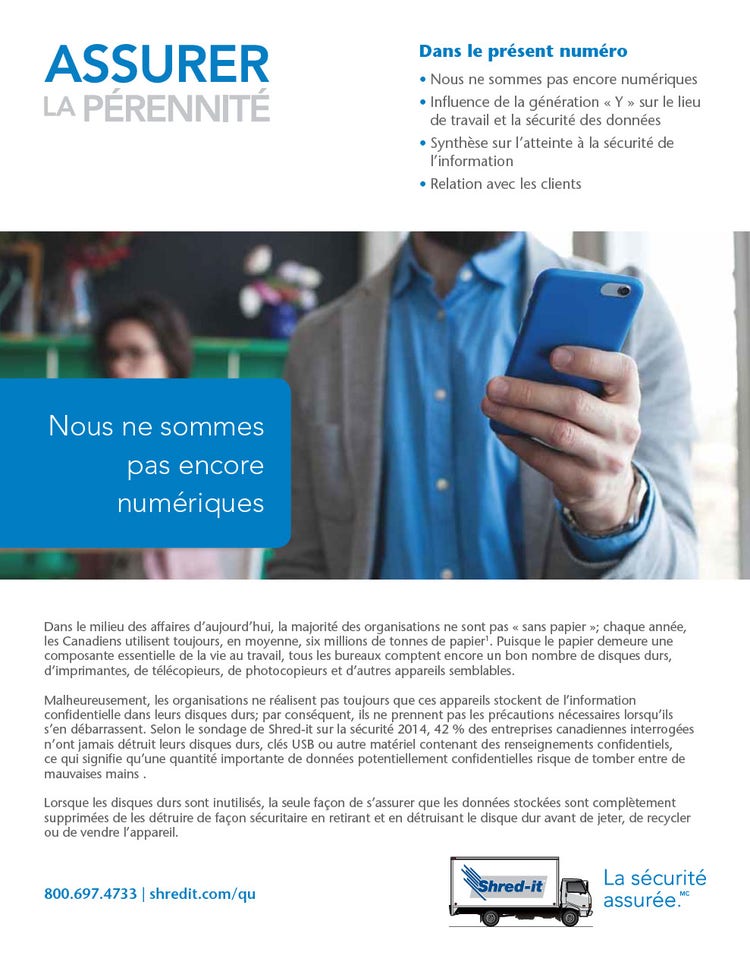 ASSURER
LA PÉRENNITÉ

Dans le présent numéro

• Nous ne sommes pas encore numériques
• Influence de la génération « Y » sur le lieu de travail et la sécurité des données
• Synthèse sur l'atteinte à la sécurité de l'information
• Relation avec les clients

Nous ne sommes pas encore numériques

Dans le milieu des affaires d'aujourd'hui, la majorité des organisations ne sont pas « sans papier »; chaque année, les Canadiens utilisent toujours, en moyenne, six millions de tonnes de papier$^1$. Puisque le papier demeure une composante essentielle de la vie au travail, tous les bureaux comptent encore un bon nombre de disques durs, d'imprimantes, de télécopieurs, de photocopieurs et d'autres appareils semblables.

Malheureusement, les organisations ne réalisent pas toujours que ces appareils stockent de l'information confidentielle dans leurs disques durs; par conséquent, ils ne prennent pas les précautions nécessaires lorsqu'ils s'en débarrassent. Selon le sondage de Shred-it sur la sécurité 2014, 42 % des entreprises canadiennes interrogées n'ont jamais détruit leurs disques durs, clés USB ou autre matériel contenant des renseignements confidentiels, ce qui signifie qu'une quantité importante de données potentiellement confidentielles risque de tomber entre de mauvaises mains .

Lorsque les disques durs sont inutilisés, la seule façon de s'assurer que les données stockées sont complètement supprimées de les détruire de façon sécuritaire en retirant et en détruisant le disque dur avant de jeter, de recycler ou de vendre l'appareil.

800.697.4733 | shredit.com/qu

Shred-it

La sécurité assurée.$^{MC}$